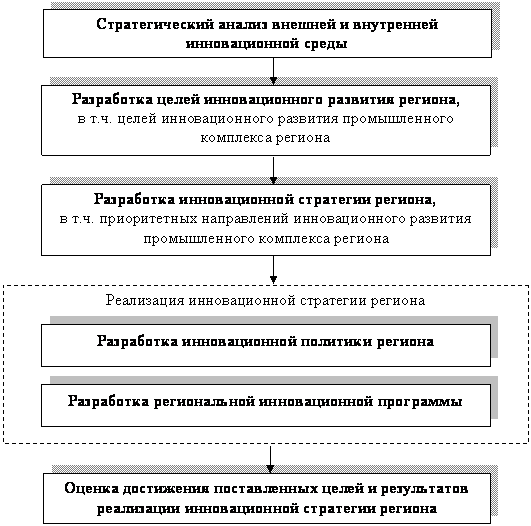 Стратегический анализ внешней и внутренней инновационной среды

Разработка целей инновационного развития региона, в т.ч. целей инновационного развития промышленного комплекса региона

Разработка инновационной стратегии региона, в т.ч. приоритетных направлений инновационного развития промышленного комплекса региона

Реализация инновационной стратегии региона

Разработка инновационной политики региона

Разработка региональной инновационной программы

Оценка достижения поставленных целей и результатов реализации инновационной стратегии региона